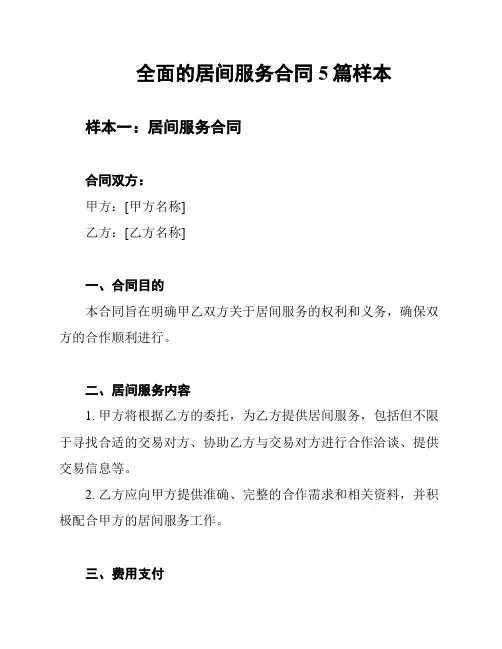 全面的居间服务合同 5 篇样本

样本一：居间服务合同

合同双方：
甲方：[甲方名称]
乙方：[乙方名称]

一、合同目的

本合同旨在明确甲乙双方关于居间服务的权利和义务，确保双方的合作顺利进行。

二、居间服务内容

1. 甲方将根据乙方的委托，为乙方提供居间服务，包括但不限于寻找合适的交易对方、协助乙方与交易对方进行合作洽谈、提供交易信息等。

2. 乙方应向甲方提供准确、完整的合作需求和相关资料，并积极配合甲方的居间服务工作。

三、费用支付